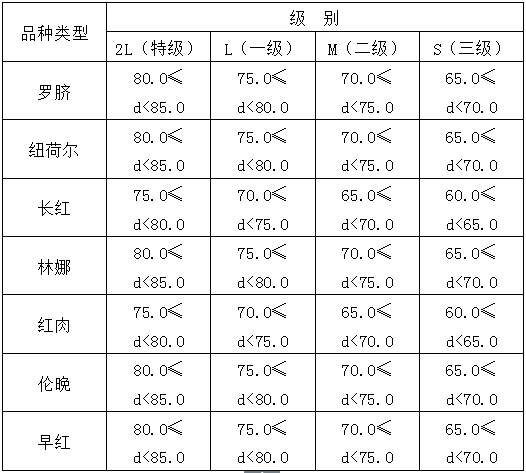 | 品种类型 | 级 别 | | | |
|---|---|---|---|---|
| | 2L（特级） | L（一级） | M（二级） | S（三级） |
| 罗脐 | 80.0≤ d<85.0 | 75.0≤ d<80.0 | 70.0≤ d<75.0 | 65.0≤ d<70.0 |
| 纽荷尔 | 80.0≤ d<85.0 | 75.0≤ d<80.0 | 70.0≤ d<75.0 | 65.0≤ d<70.0 |
| 长红 | 75.0≤ d<80.0 | 70.0≤ d<75.0 | 65.0≤ d<70.0 | 60.0≤ d<65.0 |
| 林娜 | 80.0≤ d<85.0 | 75.0≤ d<80.0 | 70.0≤ d<75.0 | 65.0≤ d<70.0 |
| 红肉 | 75.0≤ d<80.0 | 70.0≤ d<75.0 | 65.0≤ d<70.0 | 60.0≤ d<65.0 |
| 伦晚 | 80.0≤ d<85.0 | 75.0≤ d<80.0 | 70.0≤ d<75.0 | 65.0≤ d<70.0 |
| 早红 | 80.0≤ d<85.0 | 75.0≤ d<80.0 | 70.0≤ d<75.0 | 65.0≤ d<70.0 |